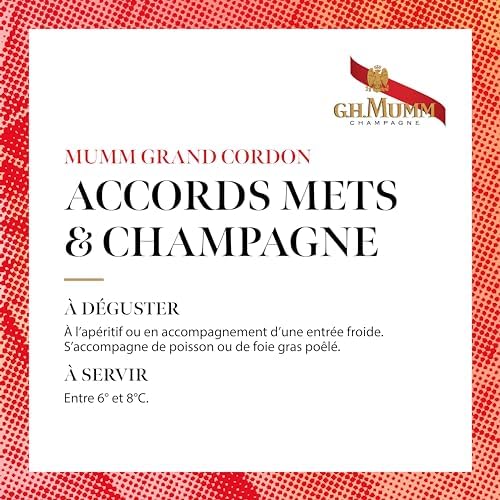 G.H.MUMM
CHAMPAGNE

MUMM GRAND CORDON

ACCORDS METS & CHAMPAGNE

À DÉGUSTER

À l'apéritif ou en accompagnement d'une entrée froide. S'accompagne de poisson ou de foie gras poêlé.

À SERVIR

Entre 6° et 8°C.